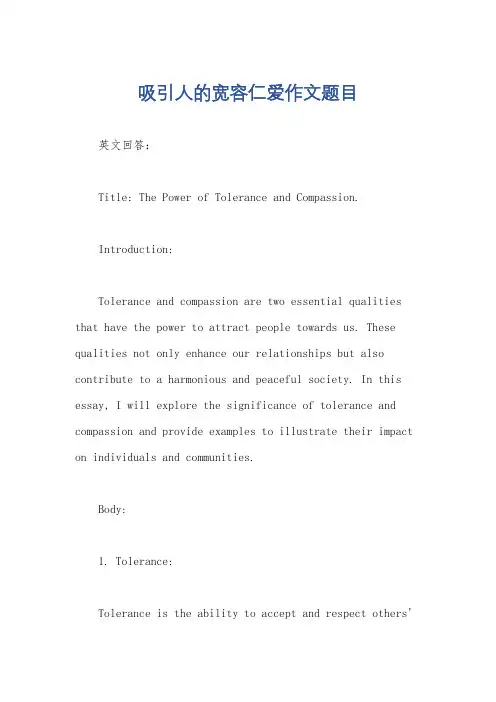 吸引人的宽容仁爱作文题目

英文回答：

Title: The Power of Tolerance and Compassion.

Introduction:

Tolerance and compassion are two essential qualities that have the power to attract people towards us. These qualities not only enhance our relationships but also contribute to a harmonious and peaceful society. In this essay, I will explore the significance of tolerance and compassion and provide examples to illustrate their impact on individuals and communities.

Body:

1. Tolerance:

Tolerance is the ability to accept and respect others'